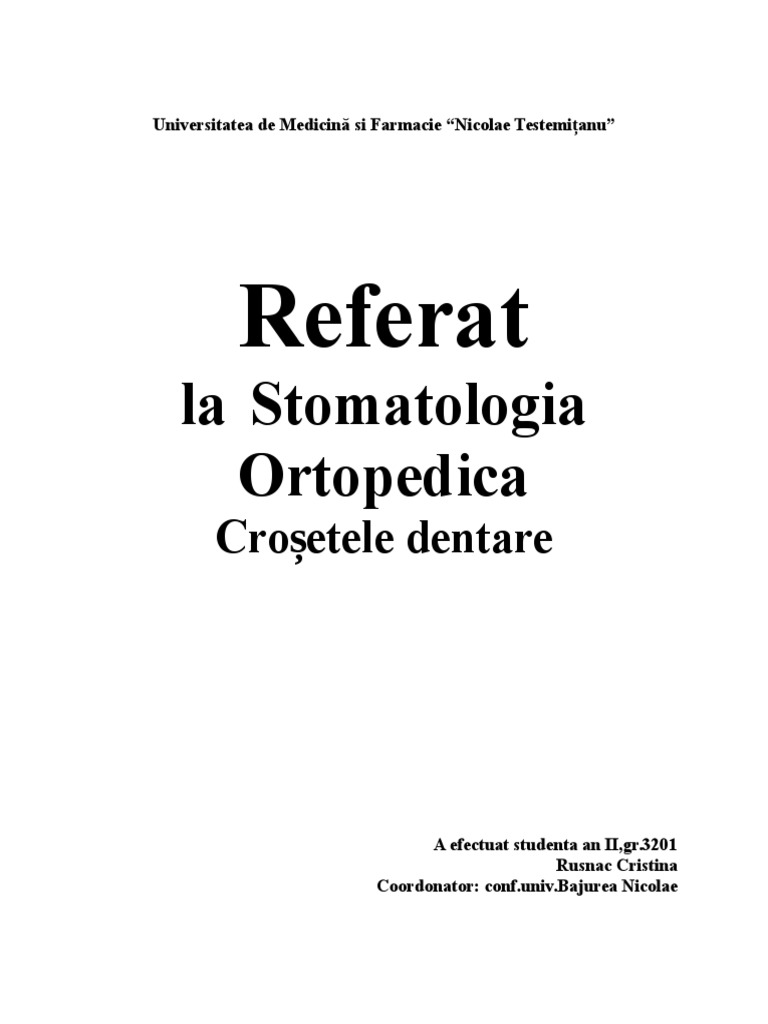 Universitatea de Medicină si Farmacie "Nicolae Testemițanu"

Referat

la Stomatologia

Ortopedica

Croșetele dentare

A efectuat studenta an II,gr.3201

Rusnac Cristina

Coordonator: conf.univ.Bajurea Nicolae